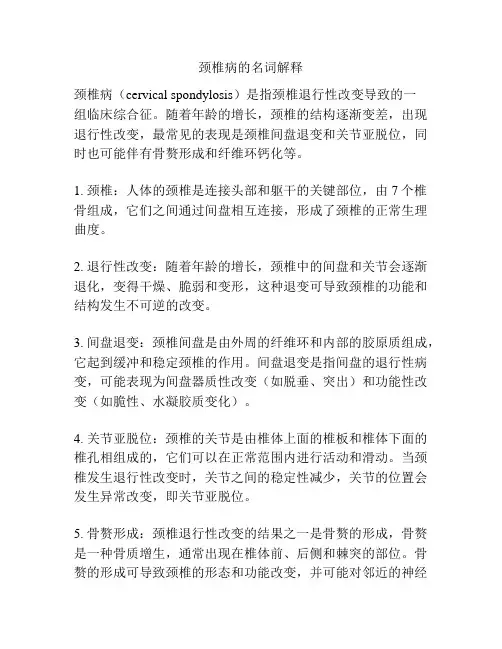 颈椎病的名词解释

颈椎病（cervical spondylosis）是指颈椎退行性改变导致的一组临床综合征。随着年龄的增长，颈椎的结构逐渐变差，出现退行性改变，最常见的表现是颈椎间盘退变和关节亚脱位，同时也可能伴有骨赘形成和纤维环钙化等。

1. 颈椎：人体的颈椎是连接头部和躯干的关键部位，由 7 个椎骨组成，它们之间通过间盘相互连接，形成了颈椎的正常生理曲度。

2. 退行性改变：随着年龄的增长，颈椎中的间盘和关节会逐渐退化，变得干燥、脆弱和变形，这种退变可导致颈椎的功能和结构发生不可逆的改变。

3. 间盘退变：颈椎间盘是由外周的纤维环和内部的胶原质组成，它起到缓冲和稳定颈椎的作用。间盘退变是指间盘的退行性病变，可能表现为间盘器质性改变（如脱垂、突出）和功能性改变（如脆性、水凝胶质变化）。

4. 关节亚脱位：颈椎的关节是由椎体上面的椎板和椎体下面的椎孔相组成的，它们可以在正常范围内进行活动和滑动。当颈椎发生退行性改变时，关节之间的稳定性减少，关节的位置会发生异常改变，即关节亚脱位。

5. 骨赘形成：颈椎退行性改变的结果之一是骨赘的形成，骨赘是一种骨质增生，通常出现在椎体前、后侧和棘突的部位。骨赘的形成可导致颈椎的形态和功能改变，并可能对邻近的神经